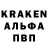 KRAKEN
АЛЬФА
ПВП